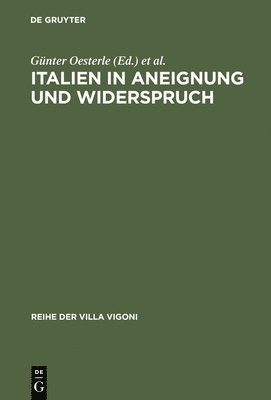 DE GRUYTER

Günter Oesterle (Ed.) et al.

ITALIEN IN ANEIGNUNG UND WIDERSPRUCH

REIHE DER VILLA VIGONI

DE
G